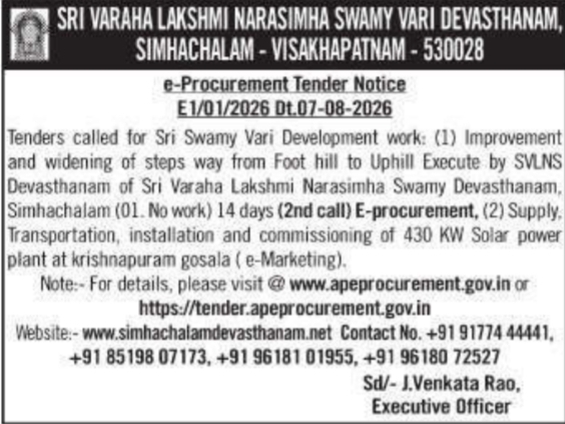 SRI VARAHA LAKSHMI NARASIMHA SWAMY VARI DEVASTHANAM, SIMHACHALAM - VISAKHAPATNAM - 530028

e-Procurement Tender Notice
E1/01/2026 Dt.07-08-2026

Tenders called for Sri Swamy Vari Development work: (1) Improvement and widening of steps way from Foot hill to Uphill Execute by SVLNS Devasthanam of Sri Varaha Lakshmi Narasimha Swamy Devasthanam, Simhachalam (01. No work) 14 days (2nd call) E-procurement, (2) Supply, Transportation, installation and commissioning of 430 KW Solar power plant at krishnapuram gosala ( e-Marketing).

Note:- For details, please visit @ www.apeprocurement.gov.in or https://tender.apeprocurement.gov.in

Website:- www.simhachalamdevasthanam.net Contact No. +91 91774 44441, +91 85198 07173, +91 96181 01955, +91 96180 72527

Sd/- J.Venkata Rao,
Executive Officer